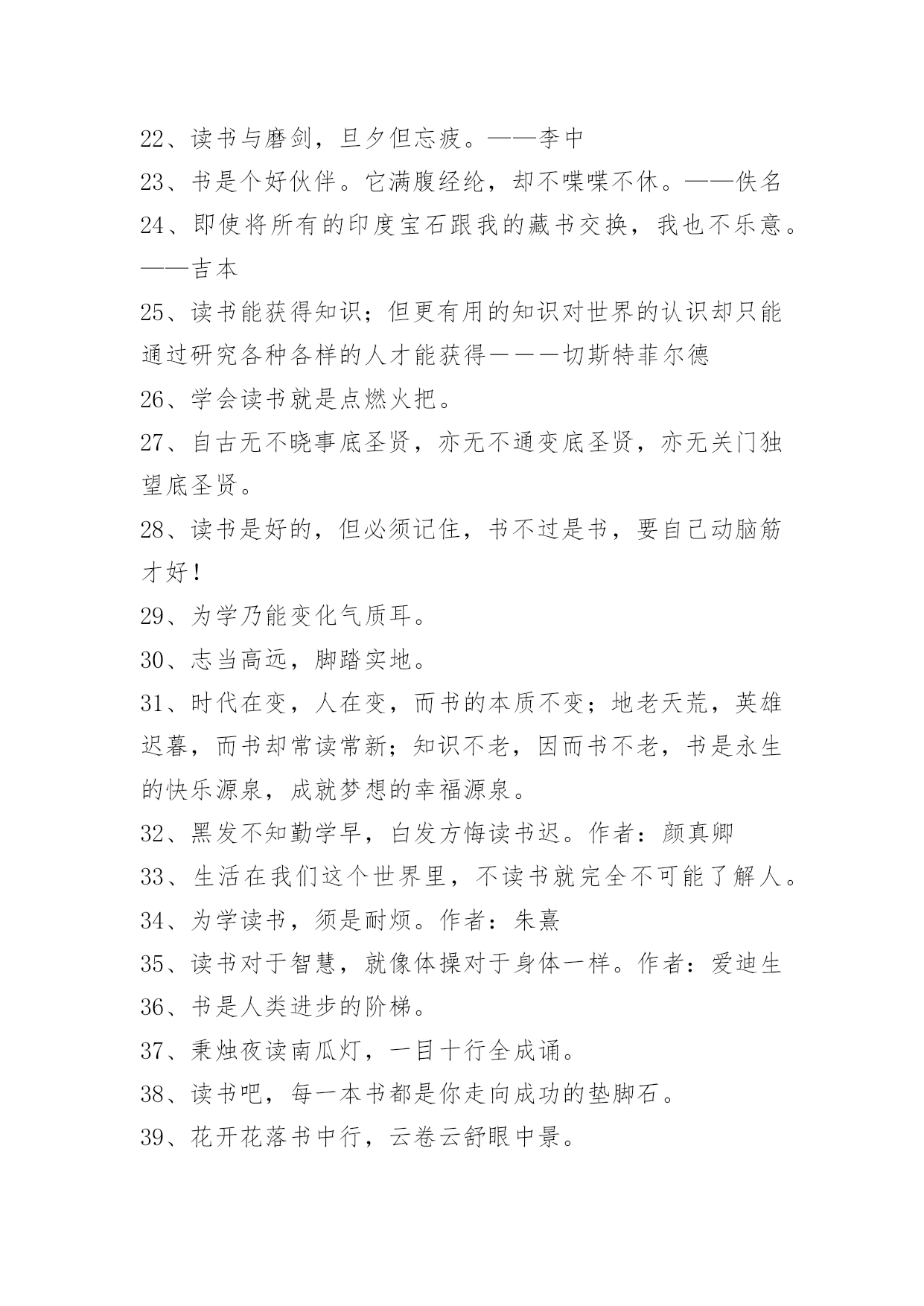 22、读书与磨剑，旦夕但忘疲。——李中
23、书是个好伙伴。它满腹经纶，却不喋喋不休。——佚名
24、即使将所有的印度宝石跟我的藏书交换，我也不乐意。——吉本
25、读书能获得知识；但更有用的知识对世界的认识却只能通过研究各种各样的人才能获得———切斯特菲尔德
26、学会读书就是点燃火把。
27、自古无不晓事底圣贤，亦无不通变底圣贤，亦无关门独望底圣贤。
28、读书是好的，但必须记住，书不过是书，要自己动脑筋才好！
29、为学乃能变化气质耳。
30、志当高远，脚踏实地。
31、时代在变，人在变，而书的本质不变；地老天荒，英雄迟暮，而书却常读常新；知识不老，因而书不老，书是永生的快乐源泉，成就梦想的幸福源泉。
32、黑发不知勤学早，白发方悔读书迟。作者：颜真卿
33、生活在我们这个世界里，不读书就完全不可能了解人。
34、为学读书，须是耐烦。作者：朱熹
35、读书对于智慧，就像体操对于身体一样。作者：爱迪生
36、书是人类进步的阶梯。
37、秉烛夜读南瓜灯，一目十行全成诵。
38、读书吧，每一本书都是你走向成功的垫脚石。
39、花开花落书中行，云卷云舒眼中景。